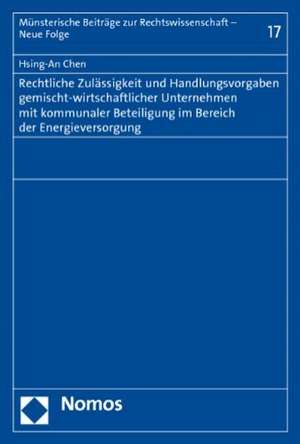 Münsterische Beiträge zur Rechtswissenschaft – Neue Folge

17

Hsing-An Chen

Rechtliche Zulässigkeit und Handlungsvorgaben gemischt-wirtschaftlicher Unternehmen mit kommunaler Beteiligung im Bereich der Energieversorgung

Nomos